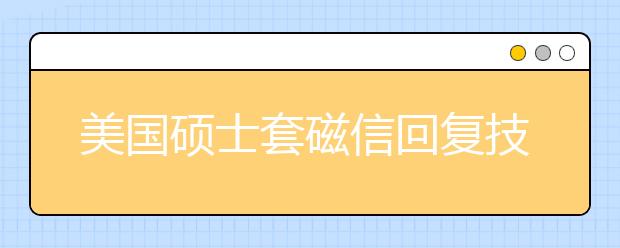 美国硕士套磁信回复技